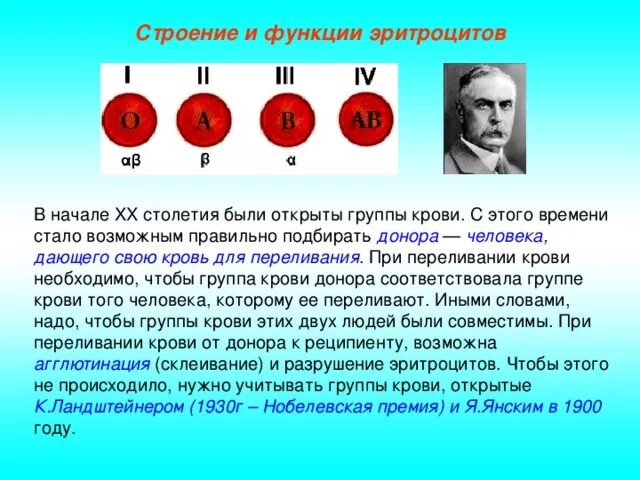 Строение и функции эритроцитов

I II III IV

O A B AB

αβ β α

В начале XX столетия были открыты группы крови. С этого времени стало возможным правильно подбирать донора — человека, дающего свою кровь для переливания. При переливании крови необходимо, чтобы группа крови донора соответствовала группе крови того человека, которому ее переливают. Иными словами, надо, чтобы группы крови этих двух людей были совместимы. При переливании крови от донора к реципиенту, возможна агглютинация (склеивание) и разрушение эритроцитов. Чтобы этого не происходило, нужно учитывать группы крови, открытые К.Ландштейнером (1930г – Нобелевская премия) и Я.Янским в 1900 году.